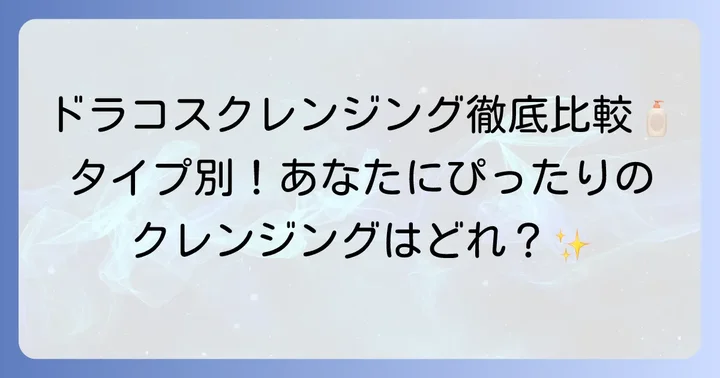 ドラコスクレンジング徹底比較🧴
タイプ別！あなたにぴったりの
クレンジングはどれ？✨